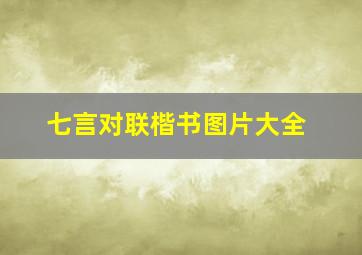 七言对联楷书图片大全